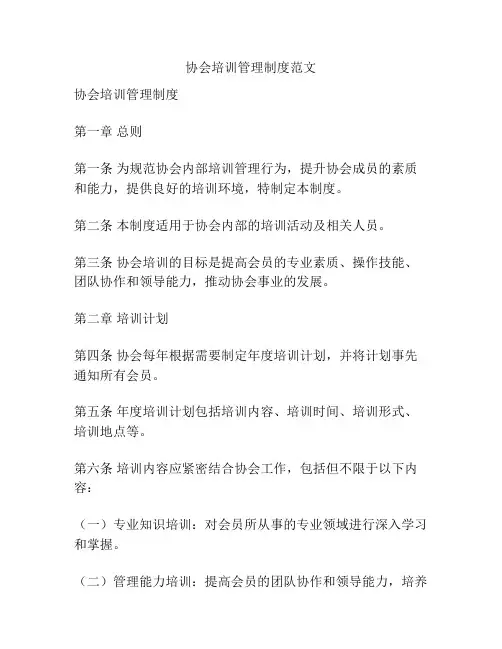 协会培训管理制度范文

协会培训管理制度

第一章 总则

第一条 为规范协会内部培训管理行为，提升协会成员的素质和能力，提供良好的培训环境，特制定本制度。

第二条 本制度适用于协会内部的培训活动及相关人员。

第三条 协会培训的目标是提高会员的专业素质、操作技能、团队协作和领导能力，推动协会事业的发展。

第二章 培训计划

第四条 协会每年根据需要制定年度培训计划，并将计划事先通知所有会员。

第五条 年度培训计划包括培训内容、培训时间、培训形式、培训地点等。

第六条 培训内容应紧密结合协会工作，包括但不限于以下内容：

（一）专业知识培训：对会员所从事的专业领域进行深入学习和掌握。

（二）管理能力培训：提高会员的团队协作和领导能力，培养